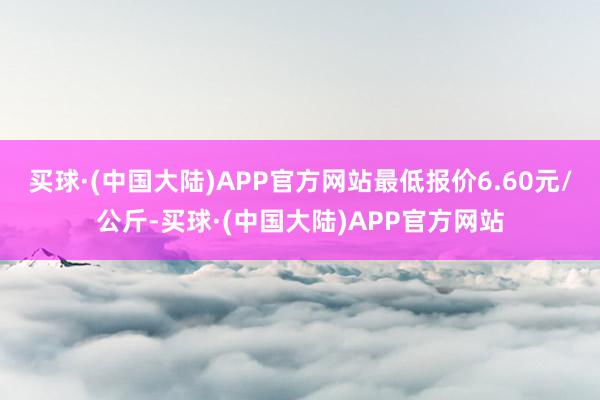 买球·(中国大陆)APP官方网站最低报价6.60元/公斤-买球·(中国大陆)APP官方网站